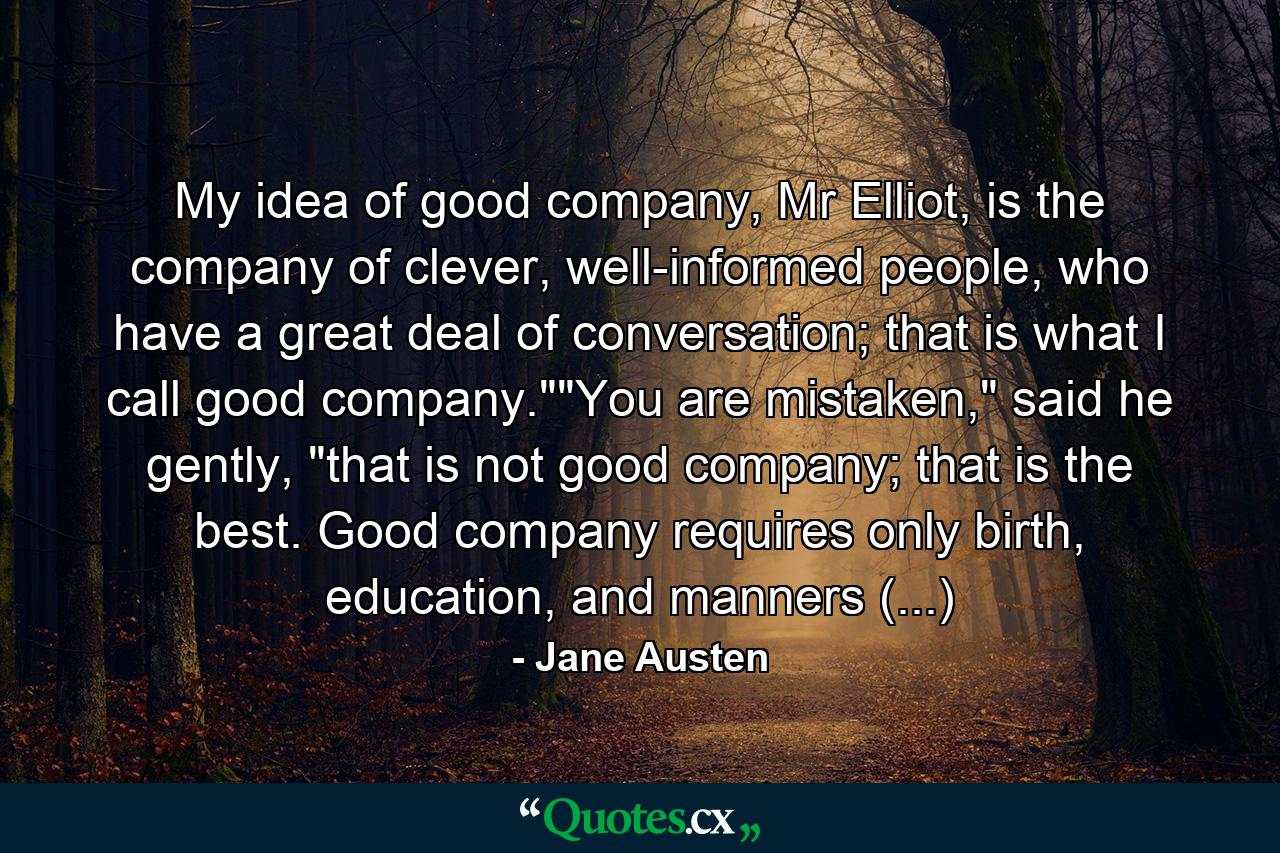 My idea of good company, Mr Elliot, is the company of clever, well-informed people, who have a great deal of conversation; that is what I call good company.""You are mistaken," said he gently, "that is not good company; that is the best. Good company requires only birth, education, and manners (...)

- Jane Austen

“Quotes.cx„